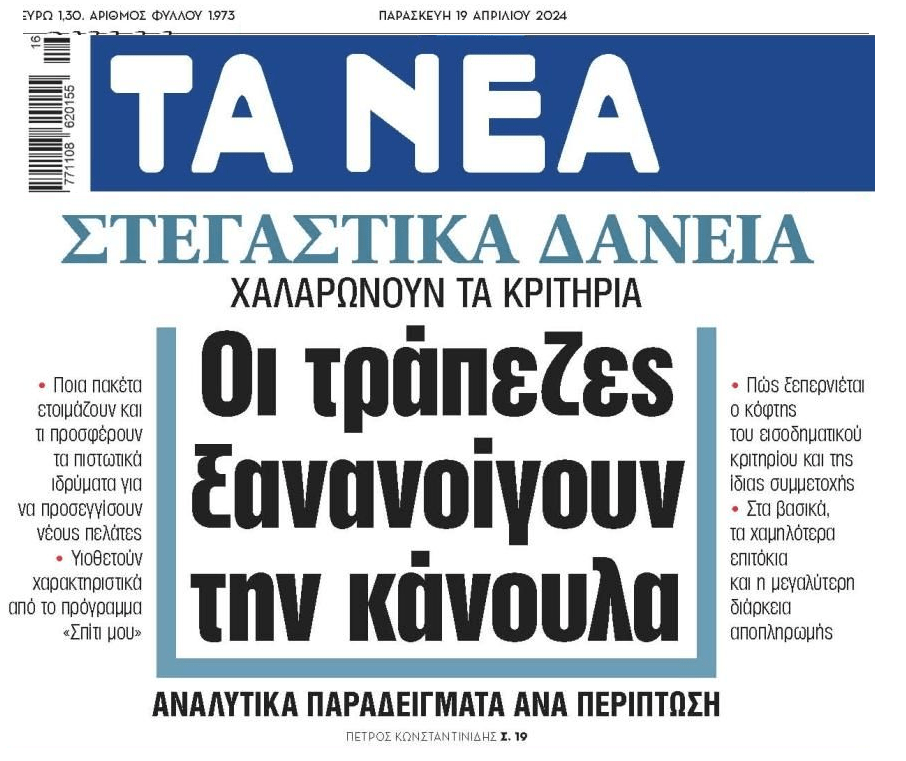 ΕΥΡΩ 1,30. ΑΡΙΘΜΟΣ ΦΥΛΛΟΥ 1.973 ΠΑΡΑΣΚΕΥΗ 19 ΑΠΡΙΛΙΟΥ 2024

16
771108 620155

ΤΑ ΝΕΑ

ΣΤΕΓΑΣΤΙΚΑ ΔΑΝΕΙΑ
ΧΑΛΑΡΩΝΟΥΝ ΤΑ ΚΡΙΤΗΡΙΑ

• Ποια πακέτα ετοιμάζουν και τι προσφέρουν τα πιστωτικά ιδρύματα για να προσεγγίσουν νέους πελάτες
• Υιοθετούν χαρακτηριστικά από το πρόγραμμα «Σπίτι μου»

Οι τράπεζες ξανανοίγουν την κάνουλα

• Πώς ξεπερνιέται ο κόφτης του εισοδηματικού κριτηρίου και της ίδιας συμμετοχής
• Στα βασικά, τα χαμηλότερα επιτόκια και η μεγαλύτερη διάρκεια αποπληρωμής

ΑΝΑΛΥΤΙΚΑ ΠΑΡΑΔΕΙΓΜΑΤΑ ΑΝΑ ΠΕΡΙΠΤΩΣΗ

ΠΕΤΡΟΣ ΚΩΝΣΤΑΝΤΙΝΙΔΗΣ Σ. 19